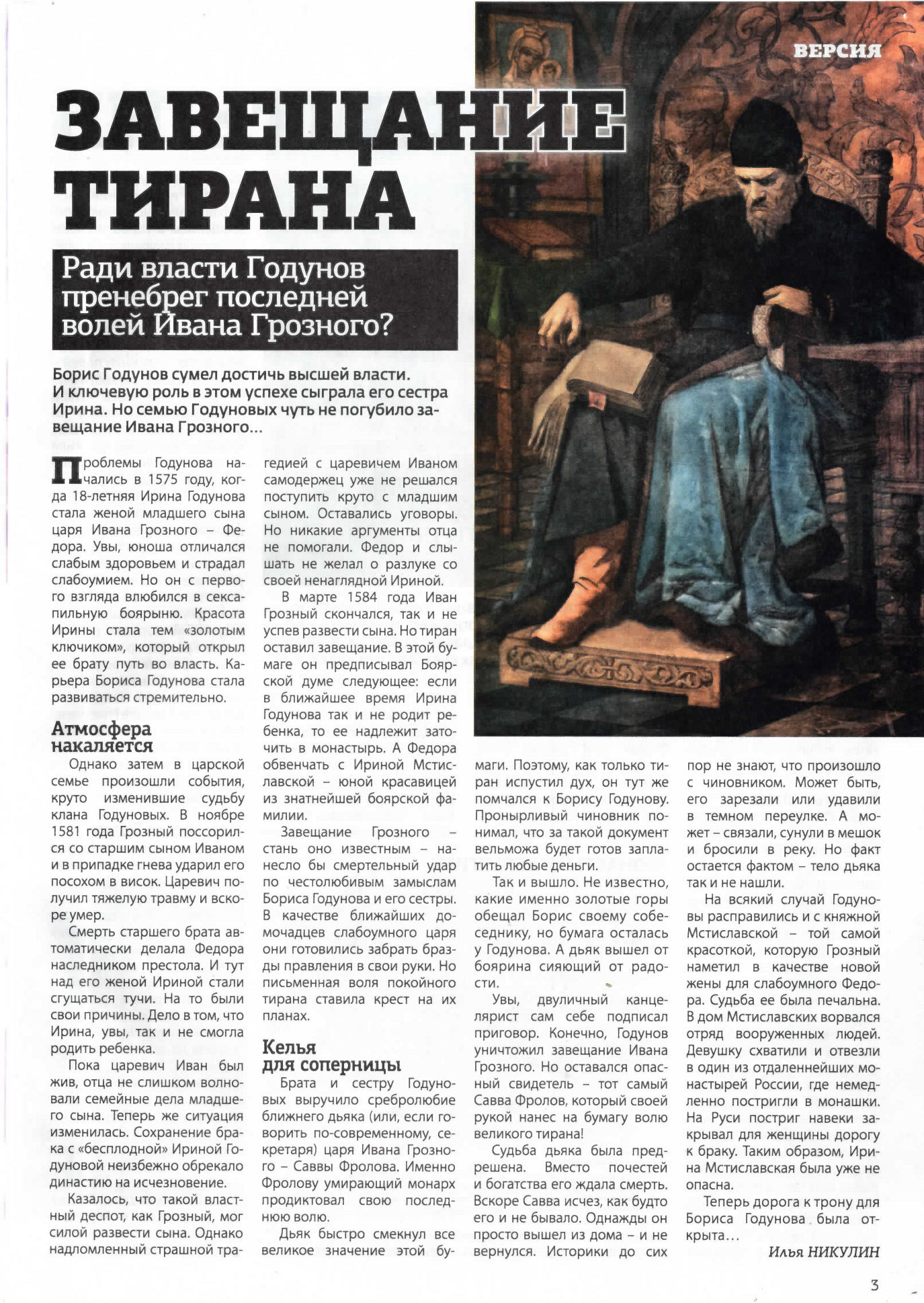 ВЕРСИЯ

ЗАВЕЩАНИЕ ТИРАНА

Ради власти Годунов пренебрег последней волей Ивана Грозного?

Борис Годунов сумел достичь высшей власти. И ключевую роль в этом успехе сыграла его сестра Ирина. Но семью Годуновых чуть не погубило завещание Ивана Грозного...

Проблемы Годунова начались в 1575 году, когда 18-летняя Ирина Годунова стала женой младшего сына царя Ивана Грозного – Федора. Увы, юноша отличался слабым здоровьем и страдал слабоумием. Но он с первого взгляда влюбился в сексапильную боярыню. Красота Ирины стала тем «золотым ключиком», который открыл ее брату путь во власть. Карьера Бориса Годунова стала развиваться стремительно.

Атмосфера накаляется

Однако затем в царской семье произошли события, круто изменившие судьбу клана Годуновых. В ноябре 1581 года Грозный поссорился со старшим сыном Иваном и в припадке гнева ударил его посохом в висок. Царевич получил тяжелую травму и вскоре умер.

Смерть старшего брата автоматически делала Федора наследником престола. И тут над его женой Ириной стали сгущаться тучи. На то были свои причины. Дело в том, что Ирина, увы, так и не смогла родить ребенка.

Пока царевич Иван был жив, отца не слишком волновали семейные дела младшего сына. Теперь же ситуация изменилась. Сохранение брака с «бесплодной» Ириной Годуновой неизбежно обрекало династию на исчезновение.

Казалось, что такой властный деспот, как Грозный, мог силой развести сына. Однако надломленный страшной трагедией с царевичем Иваном самодержец уже не решался поступить круто с младшим сыном. Оставались уговоры. Но никакие аргументы отца не помогали. Федор и слышать не желал о разлуке со своей ненаглядной Ириной.

В марте 1584 года Иван Грозный скончался, так и не успев развести сына. Но тиран оставил завещание. В этой бумаге он предписывал Боярской думе следующее: если в ближайшее время Ирина Годунова так и не родит ребенка, то ее надлежит заточить в монастырь. А Федора обвенчать с Ириной Мстиславской – юной красавицей из знатнейшей боярской фамилии.

Завещание Грозного – стань оно известным – нанесло бы смертельный удар по честолюбивым замыслам Бориса Годунова и его сестры. В качестве ближайших домочадцев слабоумного царя они готовились забрать бразды правления в свои руки. Но письменная воля покойного тирана ставила крест на их планах.

Келья для соперницы

Брата и сестру Годуновых выручило сребролюбие ближнего дьяка (или, если говорить по-современному, секретаря) царя Ивана Грозного – Саввы Фролова. Именно Фролову умирающий монарх продиктовал свою последнюю волю.

Дьяк быстро смекнул все великое значение этой бумаги. Поэтому, как только тиран испустил дух, он тут же помчался к Борису Годунову. Пронырливый чиновник понимал, что за такой документ вельможа будет готов заплатить любые деньги.

Так и вышло. Не известно, какие именно золотые горы обещал Борис своему собеседнику, но бумага осталась у Годунова. А дьяк вышел от боярина сияющий от радости.

Увы, двуличный канцелярист сам себе подписал приговор. Конечно, Годунов уничтожил завещание Ивана Грозного. Но оставался опасный свидетель – тот самый Савва Фролов, который своей рукой нанес на бумагу волю великого тирана!

Судьба дьяка была предрешена. Вместо почестей и богатства его ждала смерть. Вскоре Савва исчез, как будто его и не бывало. Однажды он просто вышел из дома – и не вернулся. Историки до сих пор не знают, что произошло с чиновником. Может быть, его зарезали или удавили в темном переулке. А может – связали, сунули в мешок и бросили в реку. Но факт остается фактом – тело дьяка так и не нашли.

На всякий случай Годуновы расправились и с княжной Мстиславской – той самой красоткой, которую Грозный наметил в качестве новой жены для слабоумного Федора. Судьба ее была печальна. В дом Мстиславских ворвался отряд вооруженных людей. Девушку схватили и отвезли в один из отдаленнейших монастырей России, где немедленно постригли в монашки. На Руси постриг навеки закрывал для женщины дорогу к браку. Таким образом, Ирина Мстиславская была уже не опасна.

Теперь дорога к трону для Бориса Годунова была открыта...

Илья НИКУЛИН

3